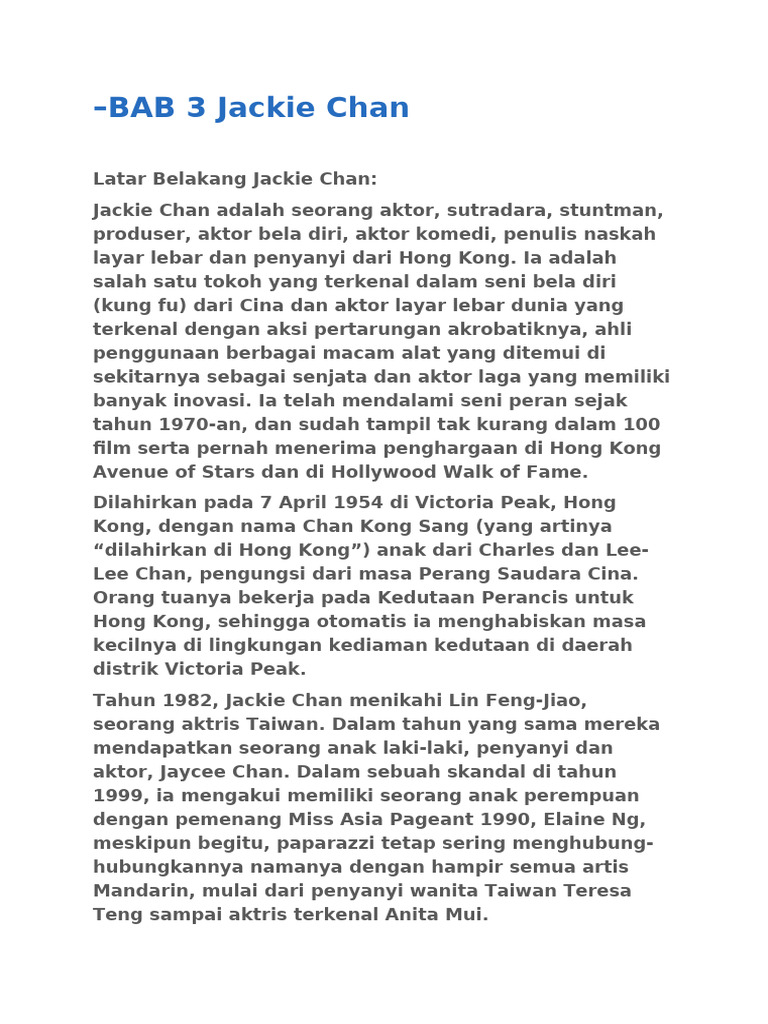 –BAB 3 Jackie Chan

Latar Belakang Jackie Chan:

Jackie Chan adalah seorang aktor, sutradara, stuntman, produser, aktor bela diri, aktor komedi, penulis naskah layar lebar dan penyanyi dari Hong Kong. Ia adalah salah satu tokoh yang terkenal dalam seni bela diri (kung fu) dari Cina dan aktor layar lebar dunia yang terkenal dengan aksi pertarungan akrobatiknya, ahli penggunaan berbagai macam alat yang ditemui di sekitarnya sebagai senjata dan aktor laga yang memiliki banyak inovasi. Ia telah mendalami seni peran sejak tahun 1970-an, dan sudah tampil tak kurang dalam 100 film serta pernah menerima penghargaan di Hong Kong Avenue of Stars dan di Hollywood Walk of Fame.

Dilahirkan pada 7 April 1954 di Victoria Peak, Hong Kong, dengan nama Chan Kong Sang (yang artinya “dilahirkan di Hong Kong”) anak dari Charles dan Lee-Lee Chan, pengungsi dari masa Perang Saudara Cina. Orang tuanya bekerja pada Kedutaan Perancis untuk Hong Kong, sehingga otomatis ia menghabiskan masa kecilnya di lingkungan kediaman kedutaan di daerah distrik Victoria Peak.

Tahun 1982, Jackie Chan menikahi Lin Feng-Jiao, seorang aktris Taiwan. Dalam tahun yang sama mereka mendapatkan seorang anak laki-laki, penyanyi dan aktor, Jaycee Chan. Dalam sebuah skandal di tahun 1999, ia mengakui memiliki seorang anak perempuan dengan pemenang Miss Asia Pageant 1990, Elaine Ng, meskipun begitu, paparazzi tetap sering menghubung-hubungkannya namanya dengan hampir semua artis Mandarin, mulai dari penyanyi wanita Taiwan Teresa Teng sampai aktris terkenal Anita Mui.